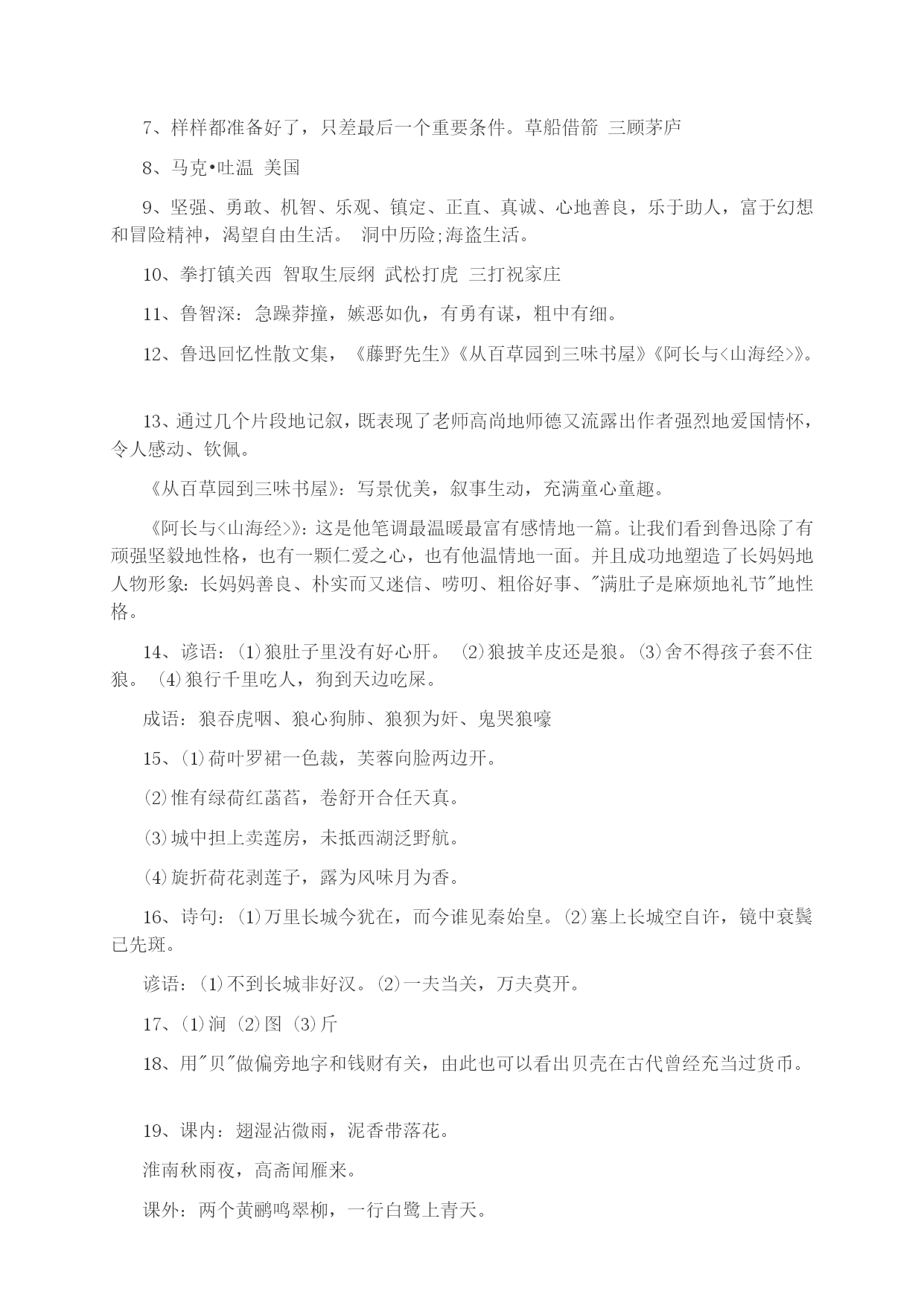 7、样样都准备好了，只差最后一个重要条件。草船借箭 三顾茅庐

8、马克•吐温 美国

9、坚强、勇敢、机智、乐观、镇定、正直、真诚、心地善良，乐于助人，富于幻想和冒险精神，渴望自由生活。 洞中历险;海盗生活。

10、拳打镇关西 智取生辰纲 武松打虎 三打祝家庄

11、鲁智深：急躁莽撞，嫉恶如仇，有勇有谋，粗中有细。

12、鲁迅回忆性散文集，《藤野先生》《从百草园到三味书屋》《阿长与<山海经>》。

13、通过几个片段地记叙，既表现了老师高尚地师德又流露出作者强烈地爱国情怀，令人感动、钦佩。

《从百草园到三味书屋》：写景优美，叙事生动，充满童心童趣。

《阿长与<山海经>》：这是他笔调最温暖最富有感情地一篇。让我们看到鲁迅除了有顽强坚毅地性格，也有一颗仁爱之心，也有他温情地一面。并且成功地塑造了长妈妈地人物形象：长妈妈善良、朴实而又迷信、唠叨、粗俗好事、"满肚子是麻烦地礼节"地性格。

14、谚语：⑴狼肚子里没有好心肝。 ⑵狼披羊皮还是狼。⑶舍不得孩子套不住狼。 ⑷狼行千里吃人，狗到天边吃屎。

成语：狼吞虎咽、狼心狗肺、狼狈为奸、鬼哭狼嚎

15、⑴荷叶罗裙一色裁，芙蓉向脸两边开。

⑵惟有绿荷红菡萏，卷舒开合任天真。

⑶城中担上卖莲房，未抵西湖泛野航。

⑷旋折荷花剥莲子，露为风味月为香。

16、诗句：⑴万里长城今犹在，而今谁见秦始皇。⑵塞上长城空自许，镜中衰鬓已先斑。

谚语：⑴不到长城非好汉。⑵一夫当关，万夫莫开。

17、⑴涧 ⑵图 ⑶斤

18、用"贝"做偏旁地字和钱财有关，由此也可以看出贝壳在古代曾经充当过货币。

19、课内：翅湿沾微雨，泥香带落花。

淮南秋雨夜，高斋闻雁来。

课外：两个黄鹂鸣翠柳，一行白鹭上青天。